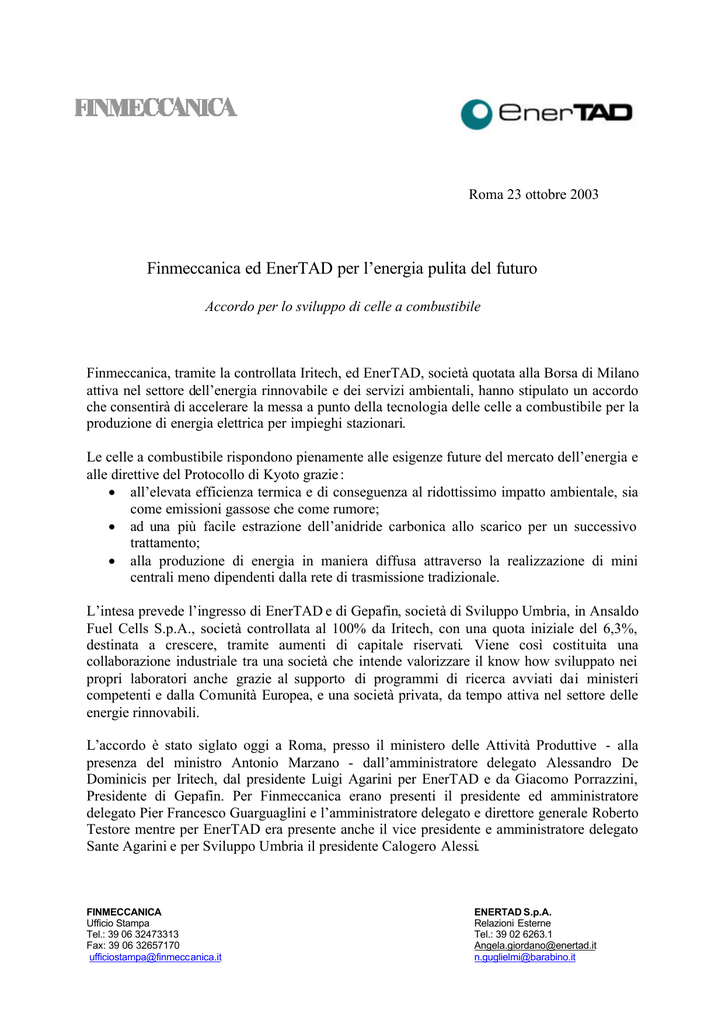 FINMECCANICA

EnerTAD

Roma 23 ottobre 2003

Finmeccanica ed EnerTAD per l'energia pulita del futuro

Accordo per lo sviluppo di celle a combustibile

Finmeccanica, tramite la controllata Iritech, ed EnerTAD, società quotata alla Borsa di Milano attiva nel settore dell'energia rinnovabile e dei servizi ambientali, hanno stipulato un accordo che consentirà di accelerare la messa a punto della tecnologia delle celle a combustibile per la produzione di energia elettrica per impieghi stazionari.

Le celle a combustibile rispondono pienamente alle esigenze future del mercato dell'energia e alle direttive del Protocollo di Kyoto grazie:
• all'elevata efficienza termica e di conseguenza al ridottissimo impatto ambientale, sia come emissioni gassose che come rumore;
• ad una più facile estrazione dell'anidride carbonica allo scarico per un successivo trattamento;
• alla produzione di energia in maniera diffusa attraverso la realizzazione di mini centrali meno dipendenti dalla rete di trasmissione tradizionale.

L'intesa prevede l'ingresso di EnerTAD e di Gepafin, società di Sviluppo Umbria, in Ansaldo Fuel Cells S.p.A., società controllata al 100% da Iritech, con una quota iniziale del 6,3%, destinata a crescere, tramite aumenti di capitale riservati. Viene così costituita una collaborazione industriale tra una società che intende valorizzare il know how sviluppato nei propri laboratori anche grazie al supporto di programmi di ricerca avviati dai ministeri competenti e dalla Comunità Europea, e una società privata, da tempo attiva nel settore delle energie rinnovabili.

L'accordo è stato siglato oggi a Roma, presso il ministero delle Attività Produttive - alla presenza del ministro Antonio Marzano - dall'amministratore delegato Alessandro De Dominicis per Iritech, dal presidente Luigi Agarini per EnerTAD e da Giacomo Porrazzini, Presidente di Gepafin. Per Finmeccanica erano presenti il presidente ed amministratore delegato Pier Francesco Guarguaglini e l'amministratore delegato e direttore generale Roberto Testore mentre per EnerTAD era presente anche il vice presidente e amministratore delegato Sante Agarini e per Sviluppo Umbria il presidente Calogero Alessi.

FINMECCANICA
Ufficio Stampa
Tel.: 39 06 32473313
Fax: 39 06 32657170
ufficiostampa@finmeccanica.it

ENERTAD S.p.A.
Relazioni Esterne
Tel.: 39 02 6263.1
Angela.giordano@enertad.it
n.guglielmi@barabino.it